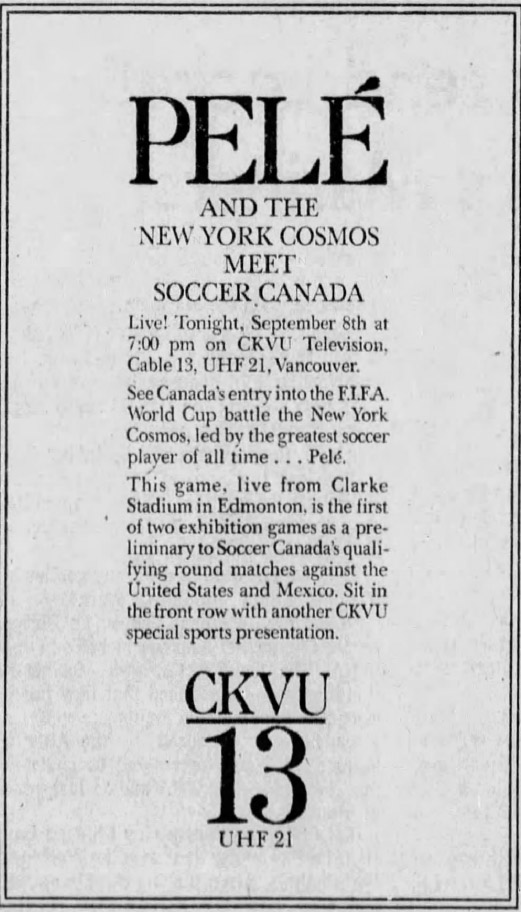 PELÉ

AND THE
NEW YORK COSMOS
MEET
SOCCER CANADA

Live! Tonight, September 8th at 7:00 pm on CKVU Television, Cable 13, UHF 21, Vancouver.

See Canada's entry into the F.I.F.A. World Cup battle the New York Cosmos, led by the greatest soccer player of all time . . . Pelé.

This game, live from Clarke Stadium in Edmonton, is the first of two exhibition games as a preliminary to Soccer Canada's qualifying round matches against the United States and Mexico. Sit in the front row with another CKVU special sports presentation.

CKVU
13
UHF 21